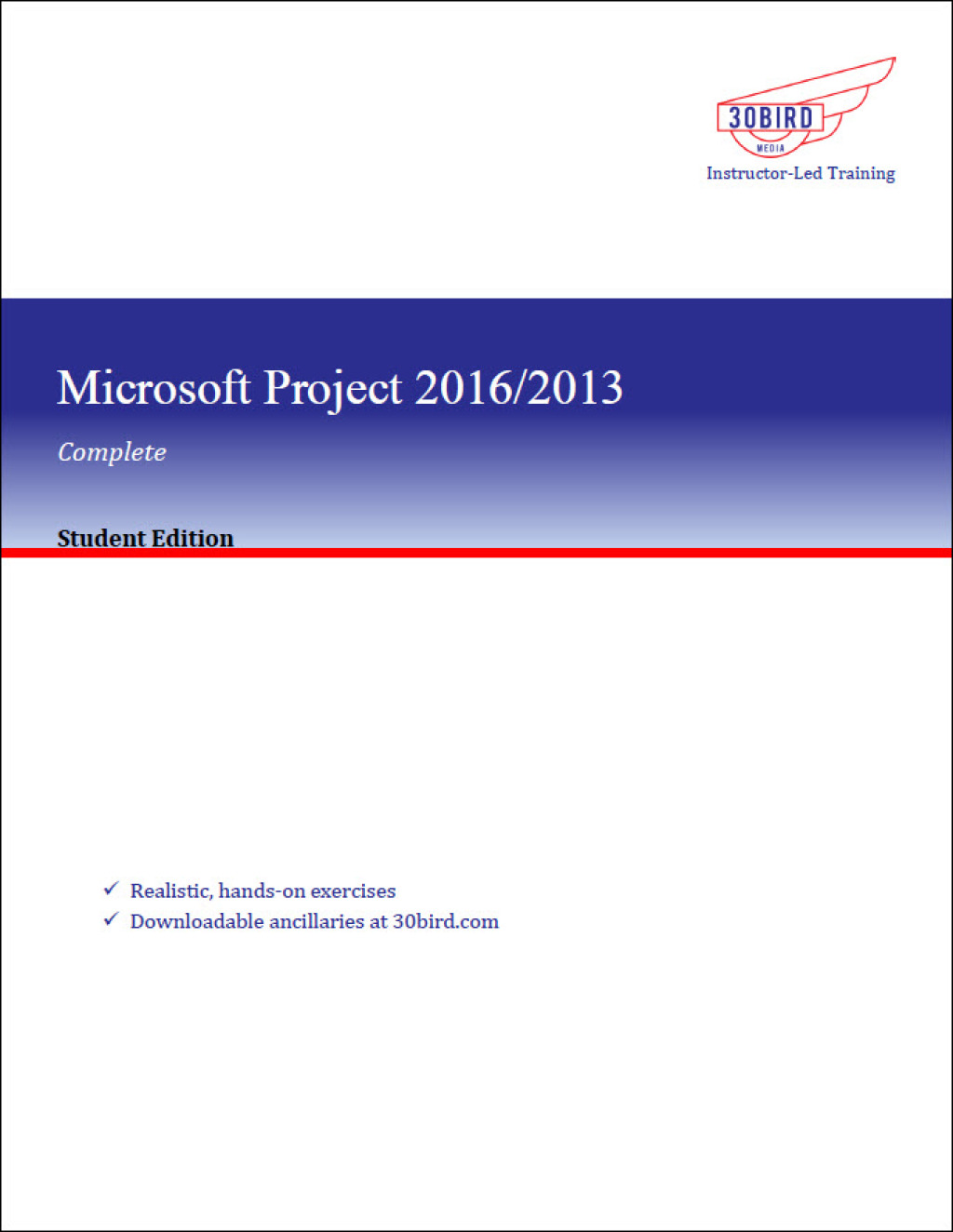 30BIRD
MEDIA
Instructor-Led Training

Microsoft Project 2016/2013

Complete

Student Edition

✓ Realistic, hands-on exercises
✓ Downloadable ancillaries at 30bird.com